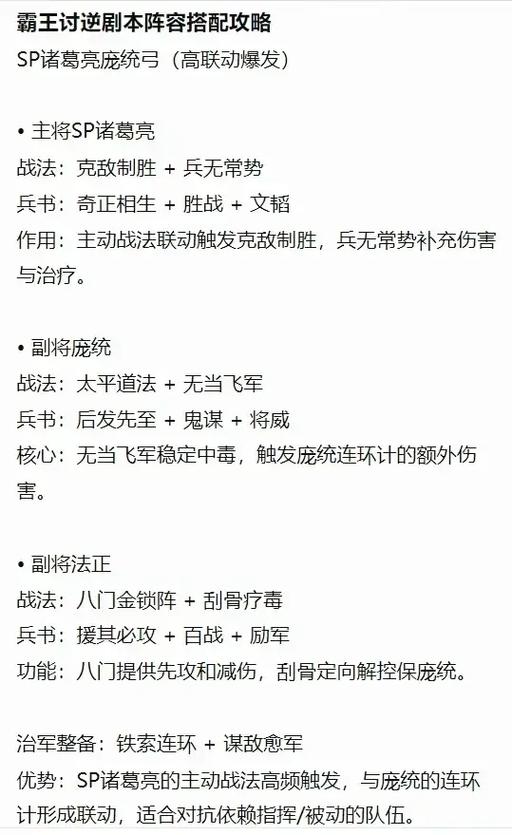 霸王讨逆剧本阵容搭配攻略
SP诸葛亮庞统弓（高联动爆发）

• 主将SP诸葛亮
战法：克敌制胜 + 兵无常势
兵书：奇正相生 + 胜战 + 文韬
作用：主动战法联动触发克敌制胜，兵无常势补充伤害与治疗。

• 副将庞统
战法：太平道法 + 无当飞军
兵书：后发先至 + 鬼谋 + 将威
核心：无当飞军稳定中毒，触发庞统连环计的额外伤害。

• 副将法正
战法：八门金锁阵 + 刮骨疗毒
兵书：援其必攻 + 百战 + 励军
功能：八门提供先攻和减伤，刮骨定向解控保庞统。

治军整备：铁索连环 + 谋敌愈军
优势：SP诸葛亮的主动战法高频触发，与庞统的连环计形成联动，适合对抗依赖指挥/被动的队伍。